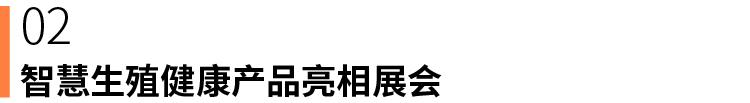 02

智慧生殖健康产品亮相展会